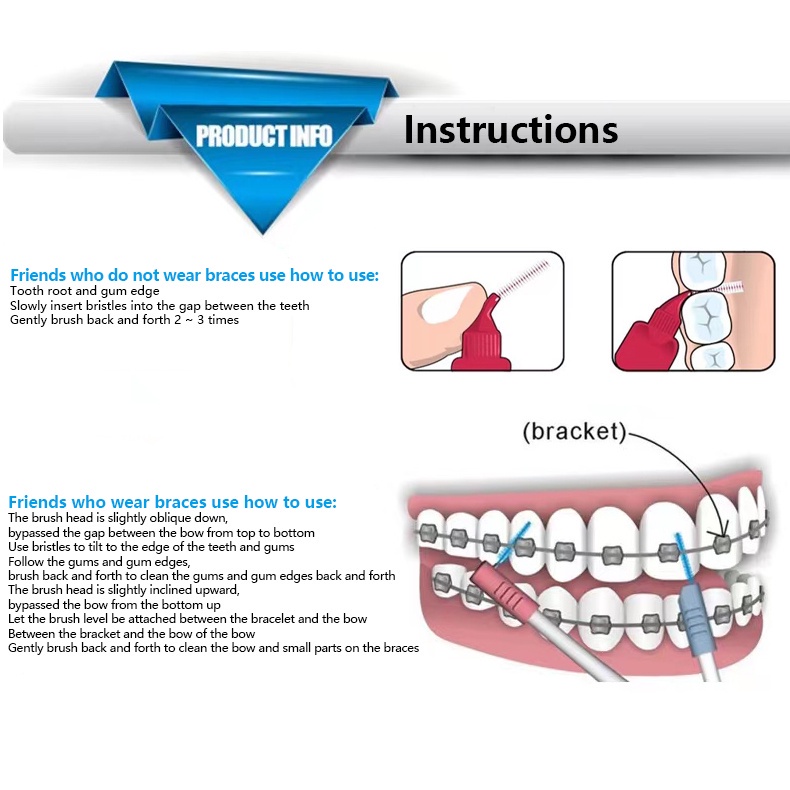 PRODUCT INFO

Instructions

Friends who do not wear braces use how to use:
Tooth root and gum edge
Slowly insert bristles into the gap between the teeth
Gently brush back and forth 2 ~ 3 times

(bracket)

Friends who wear braces use how to use:
The brush head is slightly oblique down,
bypassed the gap between the bow from top to bottom
Use bristles to tilt to the edge of the teeth and gums
Follow the gums and gum edges,
brush back and forth to clean the gums and gum edges back and forth
The brush head is slightly inclined upward,
bypassed the bow from the bottom up
Let the brush level be attached between the bracelet and the bow
Between the bracket and the bow of the bow
Gently brush back and forth to clean the bow and small parts on the braces